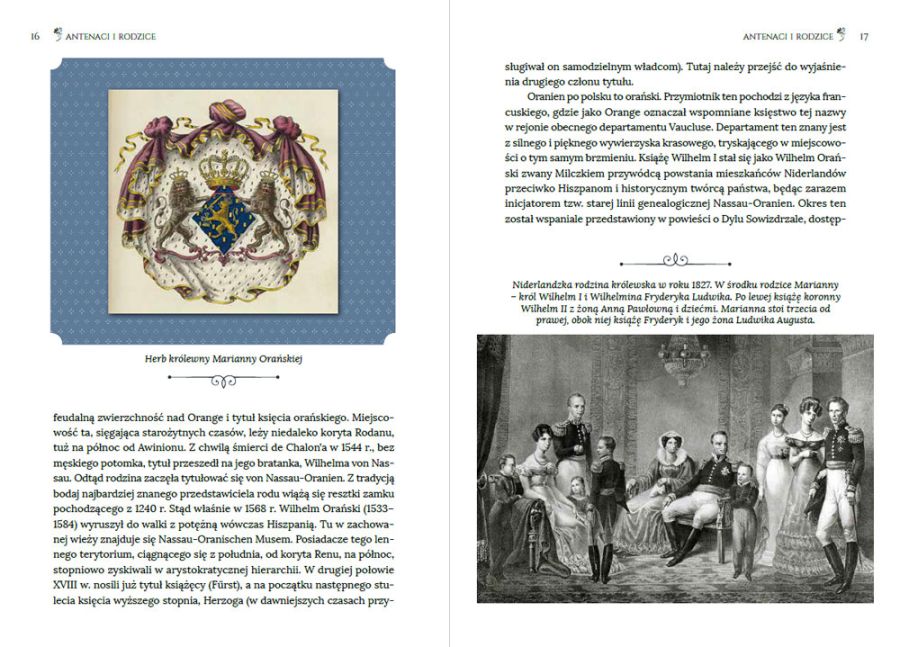 16 ANTENACI I RODZICE

Herb królewny Marianny Orańskiej

feudalną zwierzchność nad Orange i tytuł księcia orańskiego. Miejscowość ta, sięgająca starożytnych czasów, leży niedaleko koryta Rodanu, tuż na północ od Awinionu. Z chwilą śmierci de Chalon'a w 1544 r., bez męskiego potomka, tytuł przeszedł na jego bratanka, Wilhelma von Nassau. Odtąd rodzina zaczęła tytułować się von Nassau-Oranien. Z tradycją bodaj najbardziej znanego przedstawiciela rodu wiążą się resztki zamku pochodzącego z 1240 r. Stąd właśnie w 1568 r. Wilhelm Orański (1533–1584) wyruszył do walki z potężną wówczas Hiszpanią. Tu w zachowanej wieży znajduje się Nassau-Oranischen Musem. Posiadacze tego lennego terytorium, ciągnącego się z południa, od koryta Renu, na północ, stopniowo zyskiwali w arystokratycznej hierarchii. W drugiej połowie XVIII w. nosili już tytuł książęcy (Fürst), a na początku następnego stulecia księcia wyższego stopnia, Herzoga (w dawniejszych czasach przy-

ANTENACI I RODZICE 17

sługiwał on samodzielnym władcom). Tutaj należy przejść do wyjaśnienia drugiego członu tytułu.

Oranien po polsku to orański. Przymiotnik ten pochodzi z języka francuskiego, gdzie jako Orange oznaczał wspomniane księstwo tej nazwy w rejonie obecnego departamentu Vaucluse. Departament ten znany jest z silnego i pięknego wywierzyska krasowego, tryskającego w miejscowości o tym samym brzmieniu. Książę Wilhelm I stał się jako Wilhelm Orański zwany Milczkiem przywódcą powstania mieszkańców Niderlandów przeciwko Hiszpanom i historycznym twórcą państwa, będąc zarazem inicjatorem tzw. starej linii genealogicznej Nassau-Oranien. Okres ten został wspaniale przedstawiony w powieści o Dylu Sowizdrzale, dostęp-

Niderlandzka rodzina królewska w roku 1827. W środku rodzice Marianny – król Wilhelm I i Wilhelmina Fryderyka Ludwika. Po lewej książę koronny Wilhelm II z żoną Anną Pawłowną i dziećmi. Marianna stoi trzecia od prawej, obok niej książę Fryderyk i jego żona Ludwika Augusta.